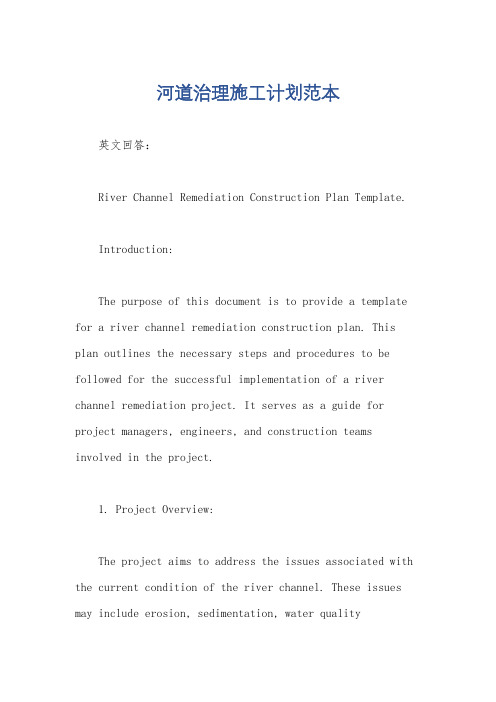 河道治理施工计划范本

英文回答：

River Channel Remediation Construction Plan Template.

Introduction:

The purpose of this document is to provide a template for a river channel remediation construction plan. This plan outlines the necessary steps and procedures to be followed for the successful implementation of a river channel remediation project. It serves as a guide for project managers, engineers, and construction teams involved in the project.

1. Project Overview:

The project aims to address the issues associated with the current condition of the river channel. These issues may include erosion, sedimentation, water quality